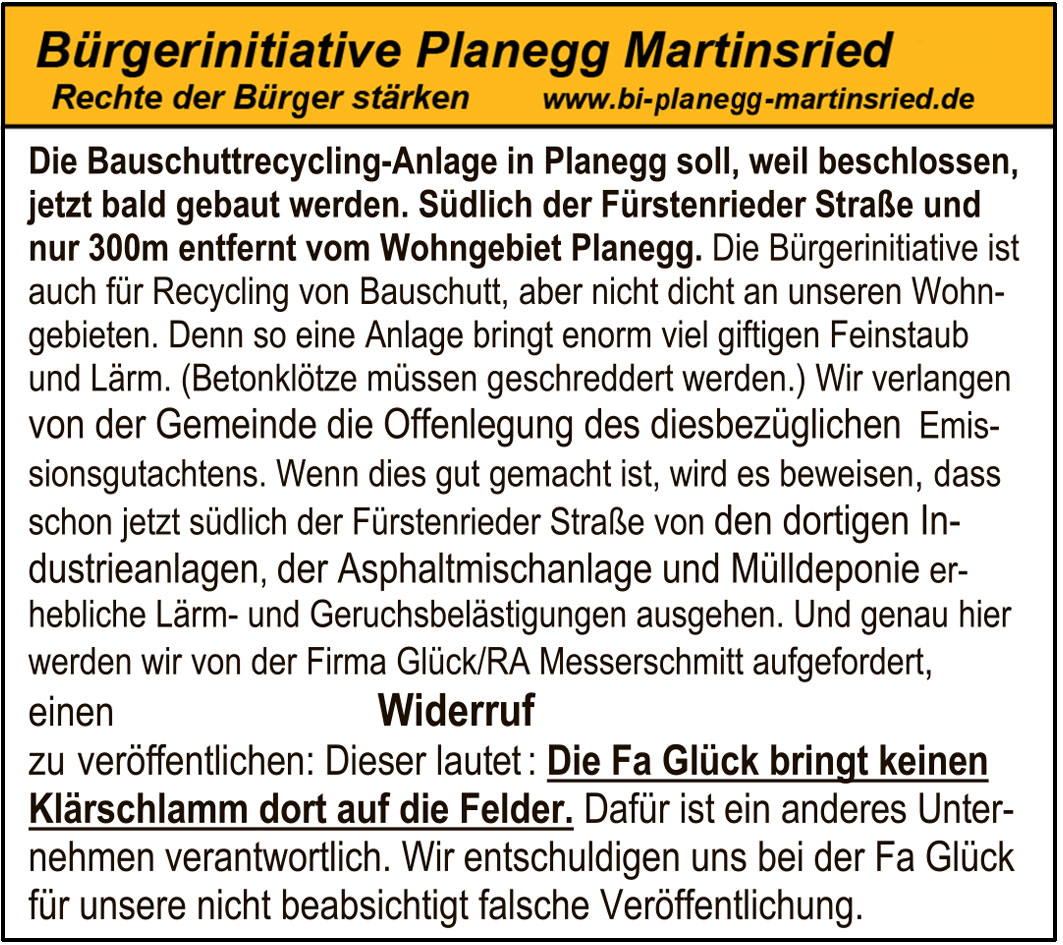 Bürgerinitiative Planegg Martinsried
Rechte der Bürger stärken www.bi-planegg-martinsried.de

Die Bauschuttrecycling-Anlage in Planegg soll, weil beschlossen, jetzt bald gebaut werden. Südlich der Fürstenrieder Straße und nur 300m entfernt vom Wohngebiet Planegg. Die Bürgerinitiative ist auch für Recycling von Bauschutt, aber nicht dicht an unseren Wohngebieten. Denn so eine Anlage bringt enorm viel giftigen Feinstaub und Lärm. (Betonklötze müssen geschreddert werden.) Wir verlangen von der Gemeinde die Offenlegung des diesbezüglichen Emissionsgutachtens. Wenn dies gut gemacht ist, wird es beweisen, dass schon jetzt südlich der Fürstenrieder Straße von den dortigen Industrieanlagen, der Asphaltmischanlage und Mülldeponie erhebliche Lärm- und Geruchsbelästigungen ausgehen. Und genau hier werden wir von der Firma Glück/RA Messerschmitt aufgefordert, einen

Widerruf

zu veröffentlichen: Dieser lautet : Die Fa Glück bringt keinen Klärschlamm dort auf die Felder. Dafür ist ein anderes Unternehmen verantwortlich. Wir entschuldigen uns bei der Fa Glück für unsere nicht beabsichtigt falsche Veröffentlichung.